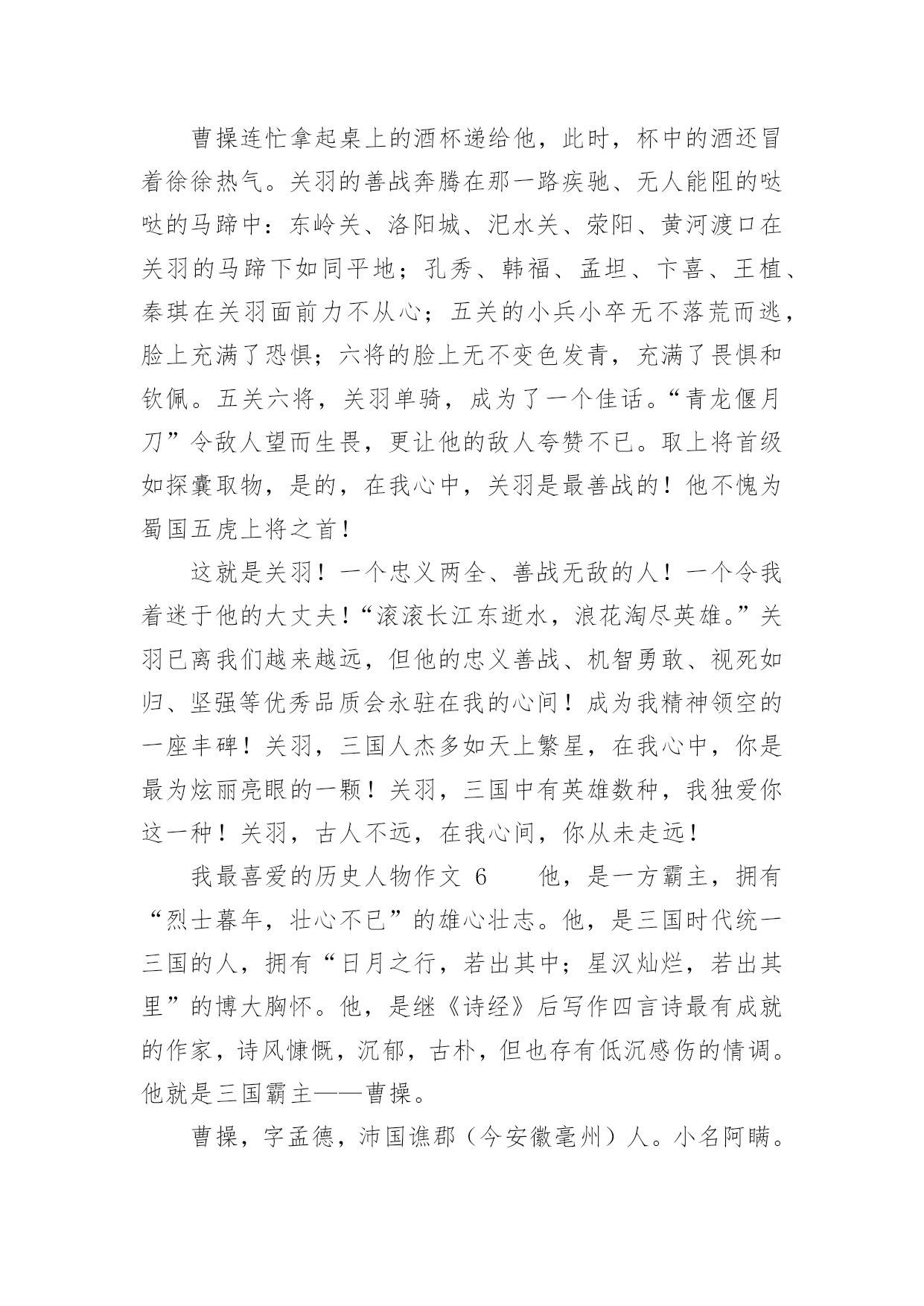 曹操连忙拿起桌上的酒杯递给他，此时，杯中的酒还冒着徐徐热气。关羽的善战奔腾在那一路疾驰、无人能阻的哒哒的马蹄中：东岭关、洛阳城、汜水关、荥阳、黄河渡口在关羽的马蹄下如同平地；孔秀、韩福、孟坦、卞喜、王植、秦琪在关羽面前力不从心；五关的小兵小卒无不落荒而逃，脸上充满了恐惧；六将的脸上无不变色发青，充满了畏惧和钦佩。五关六将，关羽单骑，成为了一个佳话。“青龙偃月刀”令敌人望而生畏，更让他的敌人夸赞不已。取上将首级如探囊取物，是的，在我心中，关羽是最善战的！他不愧为蜀国五虎上将之首！

这就是关羽！一个忠义两全、善战无敌的人！一个令我着迷于他的大丈夫！“滚滚长江东逝水，浪花淘尽英雄。”关羽已离我们越来越远，但他的忠义善战、机智勇敢、视死如归、坚强等优秀品质会永驻在我的心间！成为我精神领空的一座丰碑！关羽，三国人杰多如天上繁星，在我心中，你是最为炫丽亮眼的一颗！关羽，三国中有英雄数种，我独爱你这一种！关羽，古人不远，在我心间，你从未走远！

我最喜爱的历史人物作文 6　　他，是一方霸主，拥有“烈士暮年，壮心不已”的雄心壮志。他，是三国时代统一三国的人，拥有“日月之行，若出其中；星汉灿烂，若出其里”的博大胸怀。他，是继《诗经》后写作四言诗最有成就的作家，诗风慷慨，沉郁，古朴，但也存有低沉感伤的情调。他就是三国霸主——曹操。

曹操，字孟德，沛国谯郡（今安徽亳州）人。小名阿瞒。